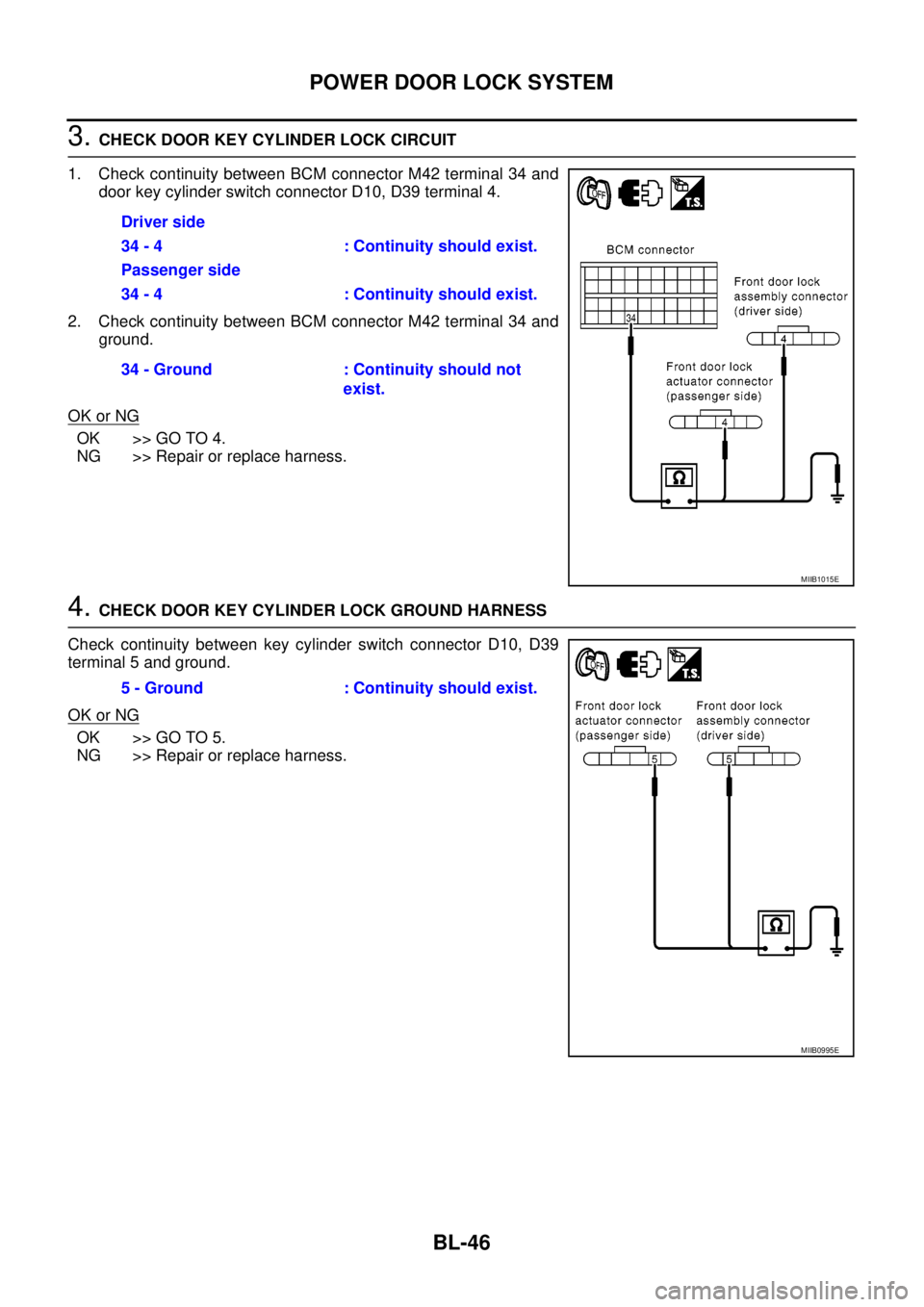 POWER DOOR LOCK SYSTEM

3. CHECK DOOR KEY CYLINDER LOCK CIRCUIT

1. Check continuity between BCM connector M42 terminal 34 and door key cylinder switch connector D10, D39 terminal 4.

Driver side
34 - 4 : Continuity should exist.
Passenger side
34 - 4 : Continuity should exist.

2. Check continuity between BCM connector M42 terminal 34 and ground.

34 - Ground : Continuity should not exist.

OK or NG
OK >> GO TO 4.
NG >> Repair or replace harness.

OFF T.S.
BCM connector
34
Front door lock assembly connector (driver side)
4
Front door lock actuator connector (passenger side)
4
Ω
MIIB1015E

4. CHECK DOOR KEY CYLINDER LOCK GROUND HARNESS

Check continuity between key cylinder switch connector D10, D39 terminal 5 and ground.

5 - Ground : Continuity should exist.

OK or NG
OK >> GO TO 5.
NG >> Repair or replace harness.

OFF T.S.
Front door lock actuator connector (passenger side)
5
Front door lock assembly connector (driver side)
5
Ω
MIIB0995E

BL-46

carmanualsonline.info